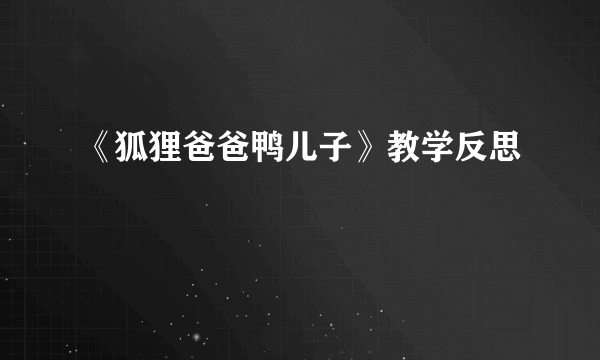 《狐狸爸爸鸭儿子》教学反思